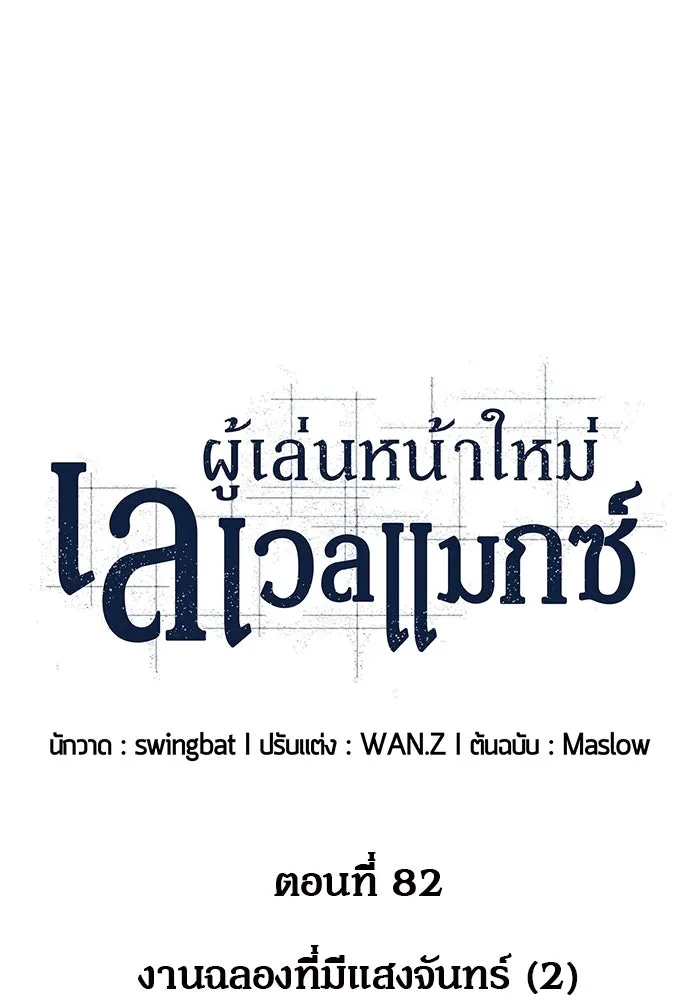 ผู้เล่นหน้าใหม่
เลเวลแมกซ์

นักวาด : swingbat I ปรับแต่ง : WAN.Z I ต้นฉบับ : Maslow

ตอนที่ 82

งานฉลองที่มีแสงจันทร์ (2)